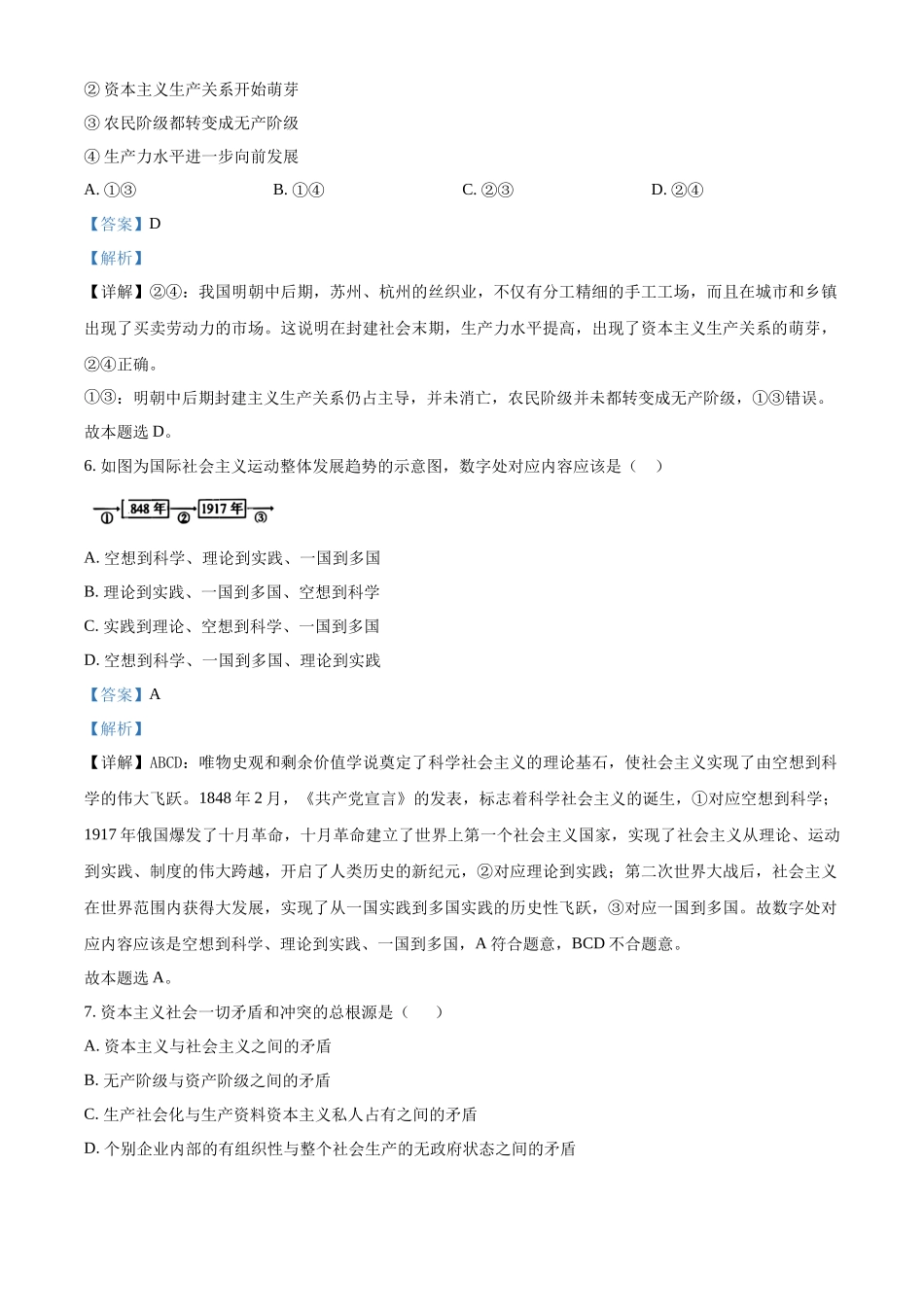 ② 资本主义生产关系开始萌芽

③ 农民阶级都转变成无产阶级

④ 生产力水平进一步向前发展

A. ①③　　B. ①④　　C. ②③　　D. ②④

【答案】D

【解析】

【详解】②④：我国明朝中后期，苏州、杭州的丝织业，不仅有分工精细的手工工场，而且在城市和乡镇出现了买卖劳动力的市场。这说明在封建社会末期，生产力水平提高，出现了资本主义生产关系的萌芽，②④正确。

①③：明朝中后期封建主义生产关系仍占主导，并未消亡，农民阶级并未都转变成无产阶级，①③错误。

故本题选 D。

6. 如图为国际社会主义运动整体发展趋势的示意图，数字处对应内容应该是（　）

① 848 年 ② 1917 年 ③

A. 空想到科学、理论到实践、一国到多国

B. 理论到实践、一国到多国、空想到科学

C. 实践到理论、空想到科学、一国到多国

D. 空想到科学、一国到多国、理论到实践

【答案】A

【解析】

【详解】ABCD：唯物史观和剩余价值学说奠定了科学社会主义的理论基石，使社会主义实现了由空想到科学的伟大飞跃。1848 年 2 月，《共产党宣言》的发表，标志着科学社会主义的诞生，①对应空想到科学；1917 年俄国爆发了十月革命，十月革命建立了世界上第一个社会主义国家，实现了社会主义从理论、运动到实践、制度的伟大跨越，开启了人类历史的新纪元，②对应理论到实践；第二次世界大战后，社会主义在世界范围内获得大发展，实现了从一国实践到多国实践的历史性飞跃，③对应一国到多国。故数字处对应内容应该是空想到科学、理论到实践、一国到多国，A 符合题意，BCD 不合题意。

故本题选 A。

7. 资本主义社会一切矛盾和冲突的总根源是（　）

A. 资本主义与社会主义之间的矛盾

B. 无产阶级与资产阶级之间的矛盾

C. 生产社会化与生产资料资本主义私人占有之间的矛盾

D. 个别企业内部的有组织性与整个社会生产的无政府状态之间的矛盾